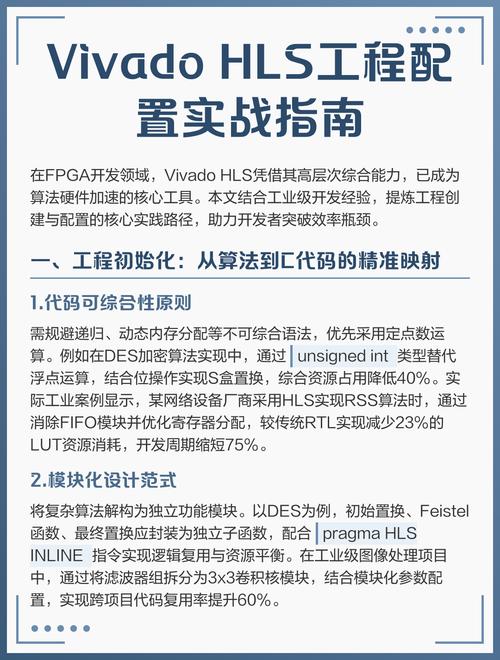 Vivado HLS工程配置实战指南

在FPGA开发领域，Vivado HLS凭借其高层次综合能力，已成为算法硬件加速的核心工具。本文结合工业级开发经验，提炼工程创建与配置的核心实践路径，助力开发者突破效率瓶颈。

一、工程初始化：从算法到C代码的精准映射

1.代码可综合性原则

需规避递归、动态内存分配等不可综合语法，优先采用定点数运算。例如在DES加密算法实现中，通过 unsigned int 类型替代浮点运算，结合位操作实现S盒置换，综合资源占用降低40%。实际工业案例显示，某网络设备厂商采用HLS实现RSS算法时，通过消除FIFO模块并优化寄存器分配，较传统RTL实现减少23%的LUT资源消耗，开发周期缩短75%。

2.模块化设计范式

将复杂算法解构为独立功能模块。以DES为例，初始置换、Feistel函数、最终置换应封装为独立子函数，配合 pragma HLS INLINE 指令实现逻辑复用与资源平衡。在工业级图像处理项目中，通过将滤波器组拆分为3x3卷积核模块，结合模块化参数配置，实现跨项目代码复用率提升60%。